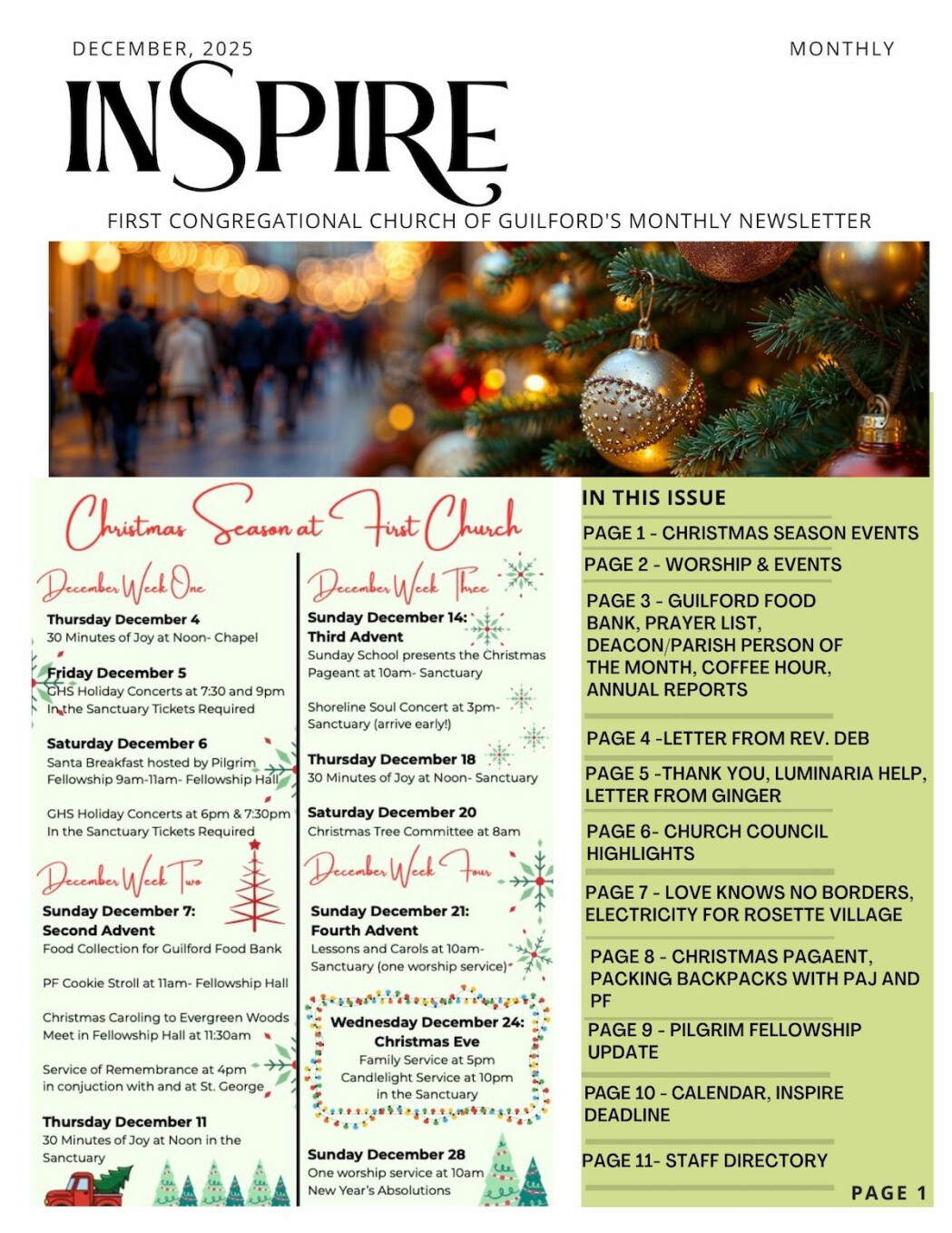 DECEMBER, 2025

MONTHLY

INSPIRE

FIRST CONGREGATIONAL CHURCH OF GUILFORD'S MONTHLY NEWSLETTER

Christmas Season at First Church

December Week One

Thursday December 4
30 Minutes of Joy at Noon- Chapel

Friday December 5
GHS Holiday Concerts at 7:30 and 9pm In the Sanctuary Tickets Required

Saturday December 6
Santa Breakfast hosted by Pilgrim Fellowship 9am-11am- Fellowship Hall

GHS Holiday Concerts at 6pm & 7:30pm In the Sanctuary Tickets Required

December Week Two

Sunday December 7:
Second Advent
Food Collection for Guilford Food Bank

PF Cookie Stroll at 11am- Fellowship Hall

Christmas Caroling to Evergreen Woods Meet in Fellowship Hall at 11:30am

Service of Remembrance at 4pm in conjuction with and at St. George

Thursday December 11
30 Minutes of Joy at Noon in the Sanctuary

December Week Three

Sunday December 14:
Third Advent
Sunday School presents the Christmas Pageant at 10am- Sanctuary

Shoreline Soul Concert at 3pm- Sanctuary (arrive early!)

Thursday December 18
30 Minutes of Joy at Noon- Sanctuary

Saturday December 20
Christmas Tree Committee at 8am

December Week Four

Sunday December 21:
Fourth Advent
Lessons and Carols at 10am- Sanctuary (one worship service)

Wednesday December 24:
Christmas Eve
Family Service at 5pm
Candlelight Service at 10pm in the Sanctuary

Sunday December 28
One worship service at 10am
New Year's Absolutions

IN THIS ISSUE

PAGE 1 - CHRISTMAS SEASON EVENTS

PAGE 2 - WORSHIP & EVENTS

PAGE 3 - GUILFORD FOOD BANK, PRAYER LIST, DEACON/PARISH PERSON OF THE MONTH, COFFEE HOUR, ANNUAL REPORTS

PAGE 4 -LETTER FROM REV. DEB

PAGE 5 -THANK YOU, LUMINARIA HELP, LETTER FROM GINGER

PAGE 6- CHURCH COUNCIL HIGHLIGHTS

PAGE 7 - LOVE KNOWS NO BORDERS, ELECTRICITY FOR ROSETTE VILLAGE

PAGE 8 - CHRISTMAS PAGAENT, PACKING BACKPACKS WITH PAJ AND PF

PAGE 9 - PILGRIM FELLOWSHIP UPDATE

PAGE 10 - CALENDAR, INSPIRE DEADLINE

PAGE 11- STAFF DIRECTORY

PAGE 1